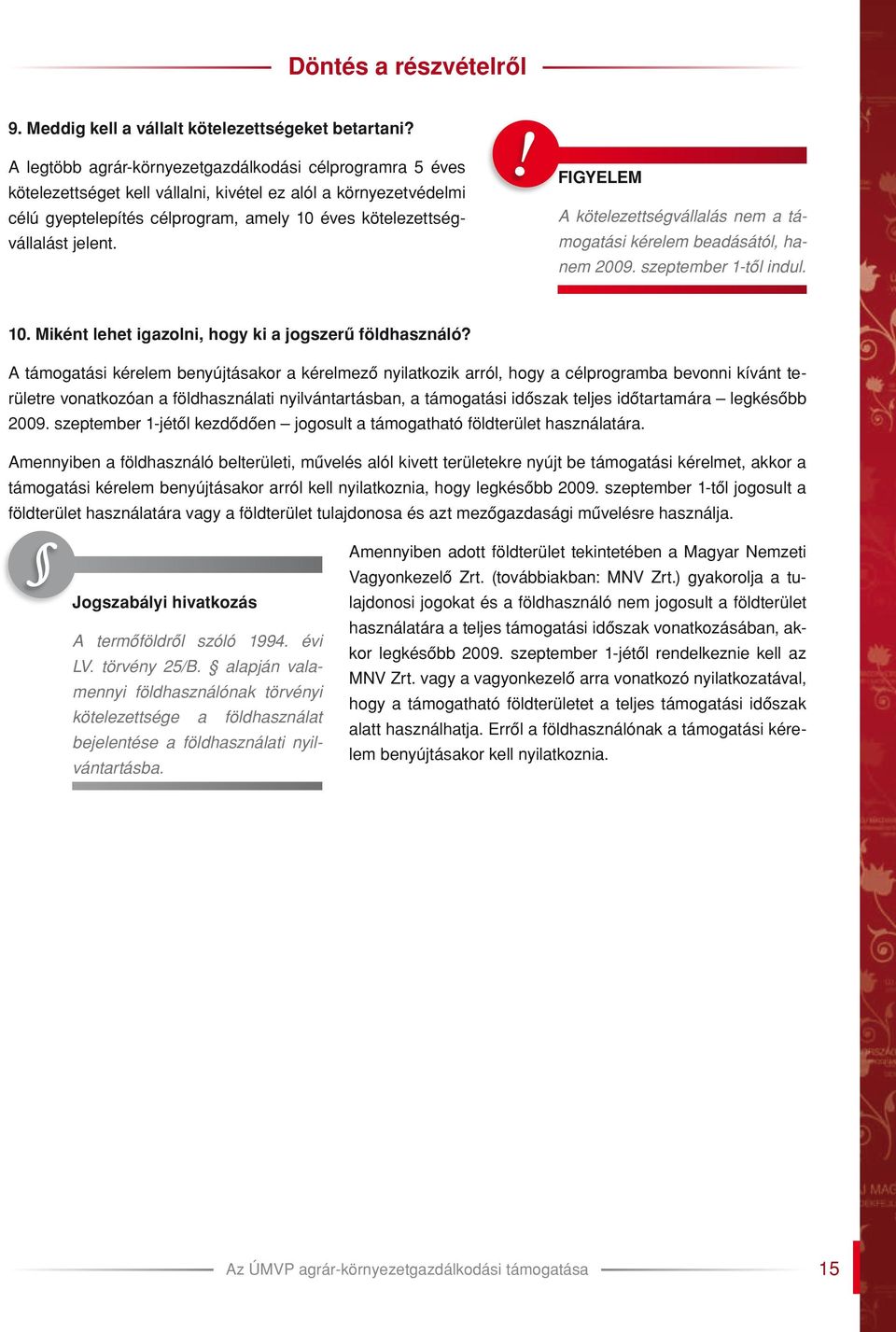 Döntés a részvételről

9. Meddig kell a vállalt kötelezettségeket betartani?

A legtöbb agrár-környezetgazdálkodási célprogramra 5 éves kötelezettséget kell vállalni, kivétel ez alól a környezetvédelmi célú gyeptelepítés célprogram, amely 10 éves kötelezettségvállalást jelent.

!

FIGYELEM

A kötelezettségvállalás nem a támogatási kérelem beadásától, hanem 2009. szeptember 1-től indul.

10. Miként lehet igazolni, hogy ki a jogszerű földhasználó?

A támogatási kérelem benyújtásakor a kérelmező nyilatkozik arról, hogy a célprogramba bevonni kívánt területre vonatkozóan a földhasználati nyilvántartásban, a támogatási időszak teljes időtartamára – legkésőbb 2009. szeptember 1-jétől kezdődően – jogosult a támogatható földterület használatára.

Amennyiben a földhasználó belterületi, művelés alól kivett területekre nyújt be támogatási kérelmet, akkor a támogatási kérelem benyújtásakor arról kell nyilatkoznia, hogy legkésőbb 2009. szeptember 1-től jogosult a földterület használatára vagy a földterület tulajdonosa és azt mezőgazdasági művelésre használja.

§

Jogszabályi hivatkozás

A termőföldről szóló 1994. évi LV. törvény 25/B. § alapján valamennyi földhasználónak törvényi kötelezettsége a földhasználat bejelentése a földhasználati nyilvántartásba.

Amennyiben adott földterület tekintetében a Magyar Nemzeti Vagyonkezelő Zrt. (továbbiakban: MNV Zrt.) gyakorolja a tulajdonosi jogokat és a földhasználó nem jogosult a földterület használatára a teljes támogatási időszak vonatkozásában, akkor legkésőbb 2009. szeptember 1-jétől rendelkeznie kell az MNV Zrt. vagy a vagyonkezelő arra vonatkozó nyilatkozatával, hogy a támogatható földterületet a teljes támogatási időszak alatt használhatja. Erről a földhasználónak a támogatási kérelem benyújtásakor kell nyilatkoznia.

Az ÚMVP agrár-környezetgazdálkodási támogatása

15